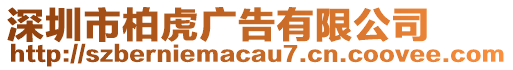 深圳市柏虎广告有限公司
http://szberniemacau7.cn.coovee.com